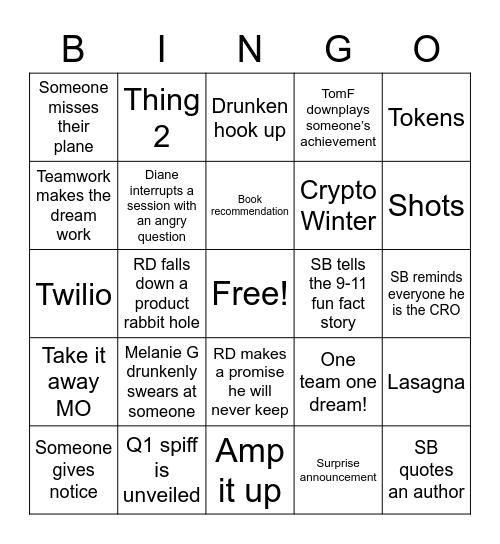 | B | I | N | G | O |
|---|---|---|---|---|
| Someone misses their plane | Thing 2 | Drunken hook up | TomF downplays someone's achievement | Tokens |
| Teamwork makes the dream work | Diane interrupts a session with an angry question | Book recommendation | Crypto Winter | Shots |
| Twilio | RD falls down a product rabbit hole | Free! | SB tells the 9-11 fun fact story | SB reminds everyone he is the CRO |
| Take it away MO | Melanie G drunkenly swears at someone | RD makes a promise he will never keep | One team one dream! | Lasagna |
| Someone gives notice | Q1 spiff is unveiled | Amp it up | Surprise announcement | SB quotes an author |